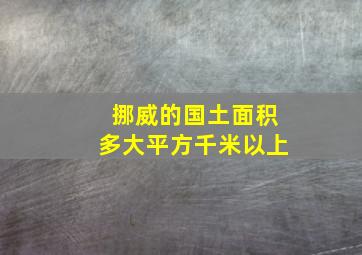 挪威的国土面积
多大平方千米以上